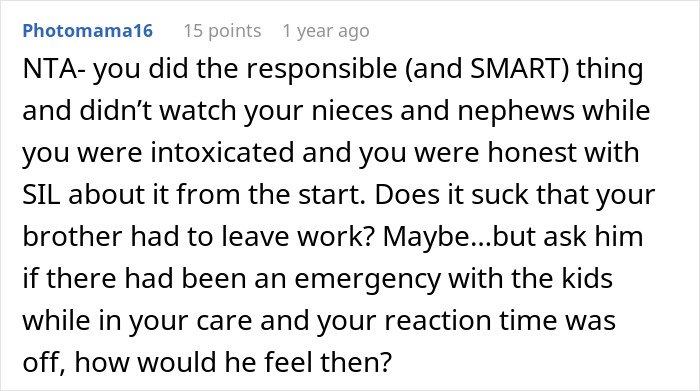 Photomama16 15 points 1 year ago

NTA- you did the responsible (and SMART) thing and didn’t watch your nieces and nephews while you were intoxicated and you were honest with SIL about it from the start. Does it suck that your brother had to leave work? Maybe...but ask him if there had been an emergency with the kids while in your care and your reaction time was off, how would he feel then?